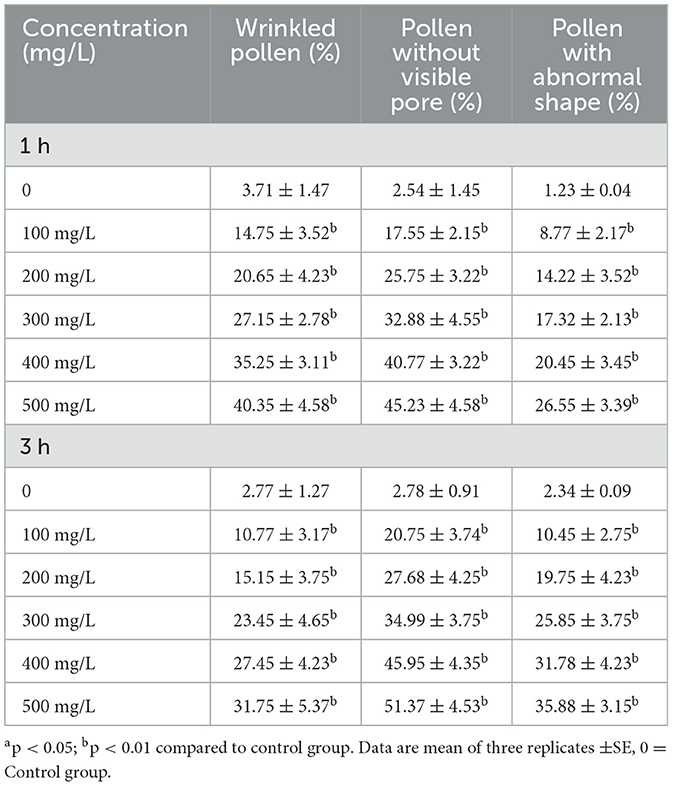 | Concentration (mg/L) | Wrinkled pollen (%) | Pollen without visible pore (%) | Pollen with abnormal shape (%) |
|---|---|---|---|
| 1 h | | | |
| 0 | $3.71 \pm 1.47$ | $2.54 \pm 1.45$ | $1.23 \pm 0.04$ |
| 100 mg/L | $14.75 \pm 3.52^{b}$ | $17.55 \pm 2.15^{b}$ | $8.77 \pm 2.17^{b}$ |
| 200 mg/L | $20.65 \pm 4.23^{b}$ | $25.75 \pm 3.22^{b}$ | $14.22 \pm 3.52^{b}$ |
| 300 mg/L | $27.15 \pm 2.78^{b}$ | $32.88 \pm 4.55^{b}$ | $17.32 \pm 2.13^{b}$ |
| 400 mg/L | $35.25 \pm 3.11^{b}$ | $40.77 \pm 3.22^{b}$ | $20.45 \pm 3.45^{b}$ |
| 500 mg/L | $40.35 \pm 4.58^{b}$ | $45.23 \pm 4.58^{b}$ | $26.55 \pm 3.39^{b}$ |
| 3 h | | | |
| 0 | $2.77 \pm 1.27$ | $2.78 \pm 0.91$ | $2.34 \pm 0.09$ |
| 100 mg/L | $10.77 \pm 3.17^{b}$ | $20.75 \pm 3.74^{b}$ | $10.45 \pm 2.75^{b}$ |
| 200 mg/L | $15.15 \pm 3.75^{b}$ | $27.68 \pm 4.25^{b}$ | $19.75 \pm 4.23^{b}$ |
| 300 mg/L | $23.45 \pm 4.65^{b}$ | $34.99 \pm 3.75^{b}$ | $25.85 \pm 3.75^{b}$ |
| 400 mg/L | $27.45 \pm 4.23^{b}$ | $45.95 \pm 4.35^{b}$ | $31.78 \pm 4.23^{b}$ |
| 500 mg/L | $31.75 \pm 5.37^{b}$ | $51.37 \pm 4.53^{b}$ | $35.88 \pm 3.15^{b}$ |

$^{a}$p < 0.05; $^{b}$p < 0.01 compared to control group. Data are mean of three replicates ±SE, 0 = Control group.